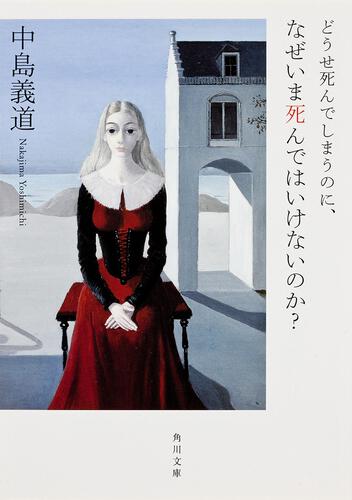 どうせ死んでしまうのに、
なぜいま死んではいけないのか?

中島義道
Nakajima Yoshimichi

角川文庫